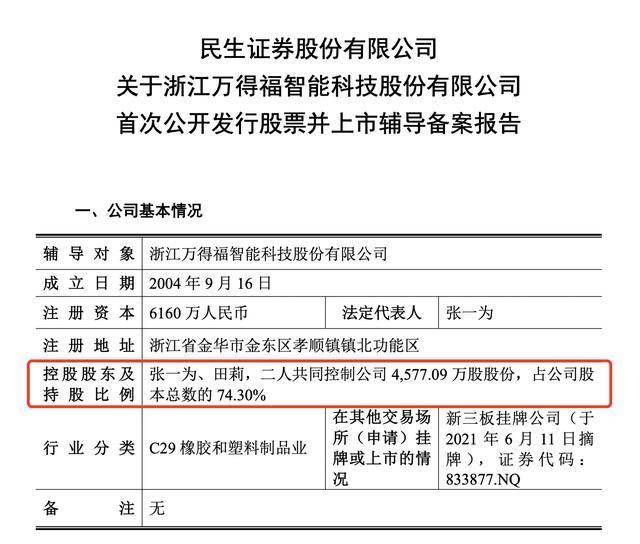 民生证券股份有限公司
关于浙江万得福智能科技股份有限公司
首次公开发行股票并上市辅导备案报告

一、公司基本情况

| 辅导对象 | 浙江万得福智能科技股份有限公司 | | |
|---|---|---|---|
| 成立日期 | 2004 年 9 月 16 日 | | |
| 注册资本 | 6160 万人民币 | 法定代表人 | 张一为 |
| 注册地址 | 浙江省金华市金东区孝顺镇镇北功能区 | | |
| 控股股东及持股比例 | 张一为、田莉，二人共同控制公司 4,577.09 万股股份，占公司股本总数的 74.30% | | |
| 行业分类 | C29 橡胶和塑料制品业 | 在其他交易场所（申请）挂牌或上市的情况 | 新三板挂牌公司（于 2021 年 6 月 11 日摘牌），证券代码：833877.NQ |
| 备注 | 无 | | |